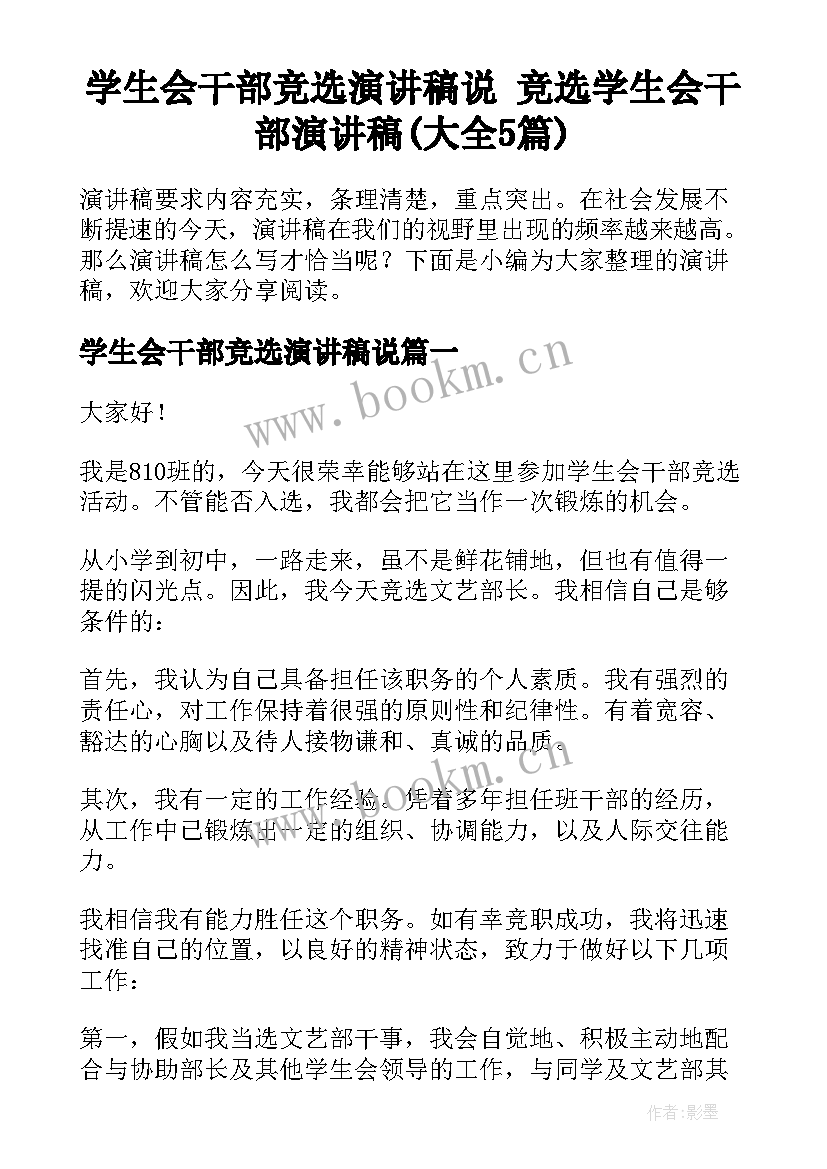 学生会干部竞选演讲稿说 竞选学生会干部演讲稿(大全5篇)

演讲稿要求内容充实，条理清楚，重点突出。在社会发展不断提速的今天，演讲稿在我们的视野里出现的频率越来越高。那么演讲稿怎么写才恰当呢？下面是小编为大家整理的演讲稿，欢迎大家分享阅读。

学生会干部竞选演讲稿说篇一

www.bookm.cn

大家好！

我是810班的，今天很荣幸能够站在这里参加学生会干部竞选活动。不管能否入选，我都会把它当作一次锻炼的机会。

从小学到初中，一路走来，虽不是鲜花铺地，但也有值得一提的闪光点。因此，我今天竞选文艺部长。我相信自己是够条件的：

首先，我认为自己具备担任该职务的个人素质。我有强烈的责任心，对工作保持着很强的原则性和纪律性。有着宽容、豁达的心胸以及待人接物谦和、真诚的品质。

www.bookm.cn

其次，我有一定的工作经验。凭着多年担任班干部的经历，从工作中已锻炼出一定的组织、协调能力，以及人际交往能力。

我相信我有能力胜任这个职务。如有幸竞职成功，我将迅速找准自己的位置，以良好的精神状态，致力于做好以下几项工作：

第一，假如我当选文艺部干事，我会自觉地、积极主动地配合与协助部长及其他学生会领导的工作，与同学及文艺部其

作者:影墨